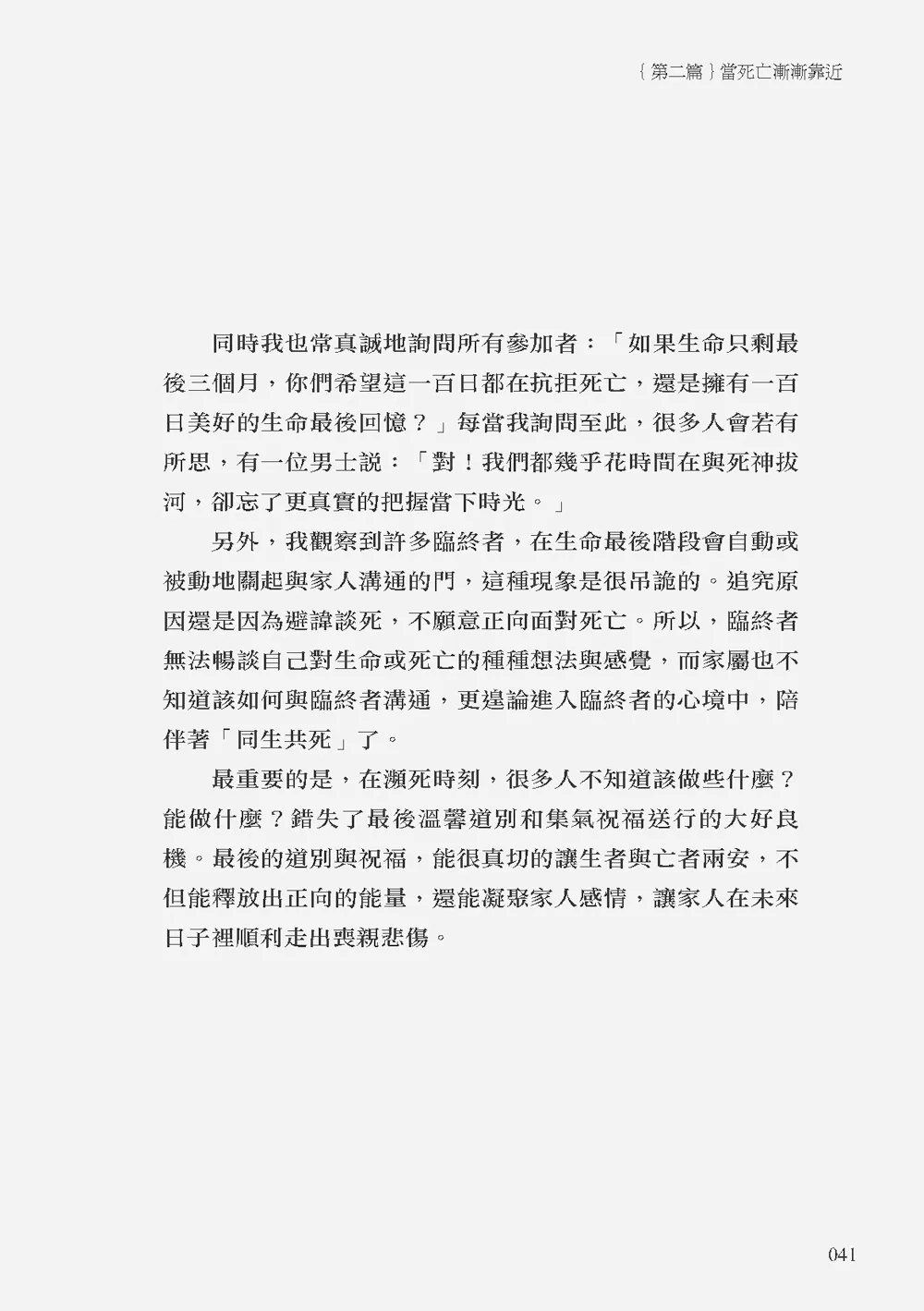 {第二篇}當死亡漸漸靠近

同時我也常真誠地詢問所有參加者：「如果生命只剩最後三個月，你們希望這一百日都在抗拒死亡，還是擁有一百日美好的生命最後回憶？」每當我詢問至此，很多人會若有所思，有一位男士說：「對！我們都幾乎花時間在與死神拔河，卻忘了更真實的把握當下時光。」

另外，我觀察到許多臨終者，在生命最後階段會自動或被動地關起與家人溝通的門，這種現象是很吊詭的。追究原因還是因為避諱談死，不願意正向面對死亡。所以，臨終者無法暢談自己對生命或死亡的種種想法與感覺，而家屬也不知道該如何與臨終者溝通，更遑論進入臨終者的心境中，陪伴著「同生共死」了。

最重要的是，在瀕死時刻，很多人不知道該做些什麼？能做什麼？錯失了最後溫馨道別和集氣祝福送行的大好良機。最後的道別與祝福，能很真切的讓生者與亡者兩安，不但能釋放出正向的能量，還能凝聚家人感情，讓家人在未來日子裡順利走出喪親悲傷。

041